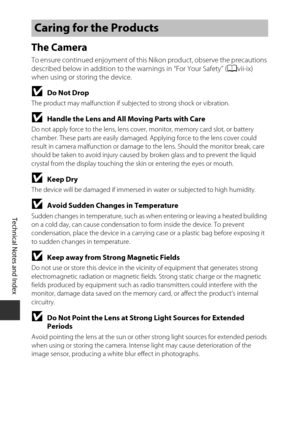 Caring for the Products

The Camera

To ensure continued enjoyment of this Nikon product, observe the precautions described below in addition to the warnings in "For Your Safety" (vii-ix) when using or storing the device.

Do Not Drop

The product may malfunction if subjected to strong shock or vibration.

Handle the Lens and All Moving Parts with Care

Do not apply force to the lens, lens cover, monitor, memory card slot, or battery chamber. These parts are easily damaged. Applying force to the lens cover could result in camera malfunction or damage to the lens. Should the monitor break, care should be taken to avoid injury caused by broken glass and to prevent the liquid crystal from the display touching the skin or entering the eyes or mouth.

Keep Dry

The device will be damaged if immersed in water or subjected to high humidity.

Avoid Sudden Changes in Temperature

Sudden changes in temperature, such as when entering or leaving a heated building on a cold day, can cause condensation to form inside the device. To prevent condensation, place the device in a carrying case or a plastic bag before exposing it to sudden changes in temperature.

Keep away from Strong Magnetic Fields

Do not use or store this device in the vicinity of equipment that generates strong electromagnetic radiation or magnetic fields. Strong static charge or the magnetic fields produced by equipment such as radio transmitters could interfere with the monitor, damage data saved on the memory card, or affect the product's internal circuitry.

Do Not Point the Lens at Strong Light Sources for Extended Periods

Avoid pointing the lens at the sun or other strong light sources for extended periods when using or storing the camera. Intense light may cause deterioration of the image sensor, producing a white blur effect in photographs.

Technical Notes and Index